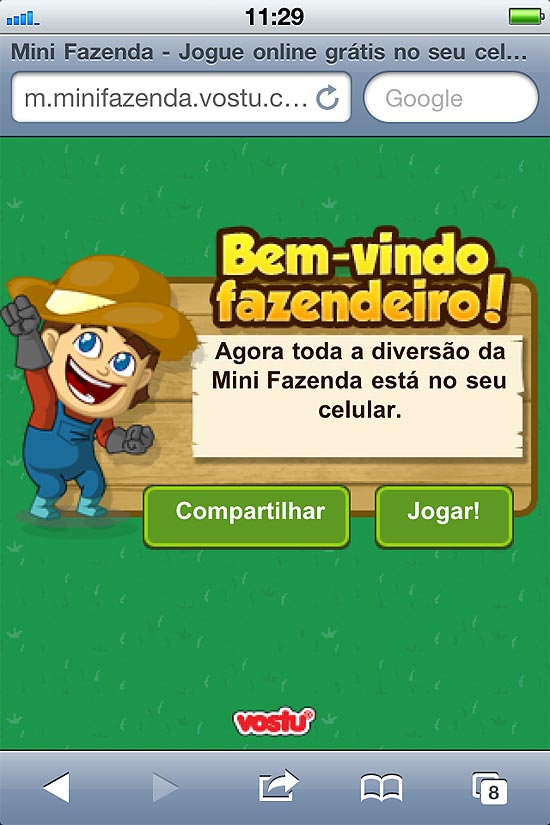 11:29

Mini Fazenda - Jogue online grátis no seu cel...

m.minifazenda.vostu.c...

Google

Bem-vindo fazendeiro!

Agora toda a diversão da Mini Fazenda está no seu celular.

Compartilhar

Jogar!

vostu

8